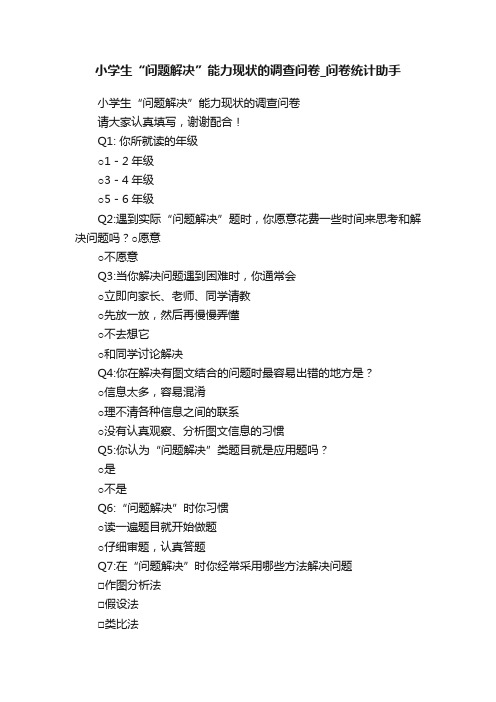 小学生“问题解决”能力现状的调查问卷_问卷统计助手

小学生“问题解决”能力现状的调查问卷

请大家认真填写，谢谢配合！

Q1: 你所就读的年级

○1 - 2 年级

○3 - 4 年级

○5 - 6 年级

Q2:遇到实际“问题解决”题时，你愿意花费一些时间来思考和解决问题吗？○愿意

○不愿意

Q3:当你解决问题遇到困难时，你通常会

○立即向家长、老师、同学请教

○先放一放，然后再慢慢弄懂

○不去想它

○和同学讨论解决

Q4:你在解决有图文结合的问题时最容易出错的地方是？

○信息太多，容易混淆

○理不清各种信息之间的联系

○没有认真观察、分析图文信息的习惯

Q5:你认为“问题解决”类题目就是应用题吗？

○是

○不是

Q6:“问题解决”时你习惯

○读一遍题目就开始做题

○仔细审题，认真答题

Q7:在“问题解决”时你经常采用哪些方法解决问题

□作图分析法

□假设法

□类比法